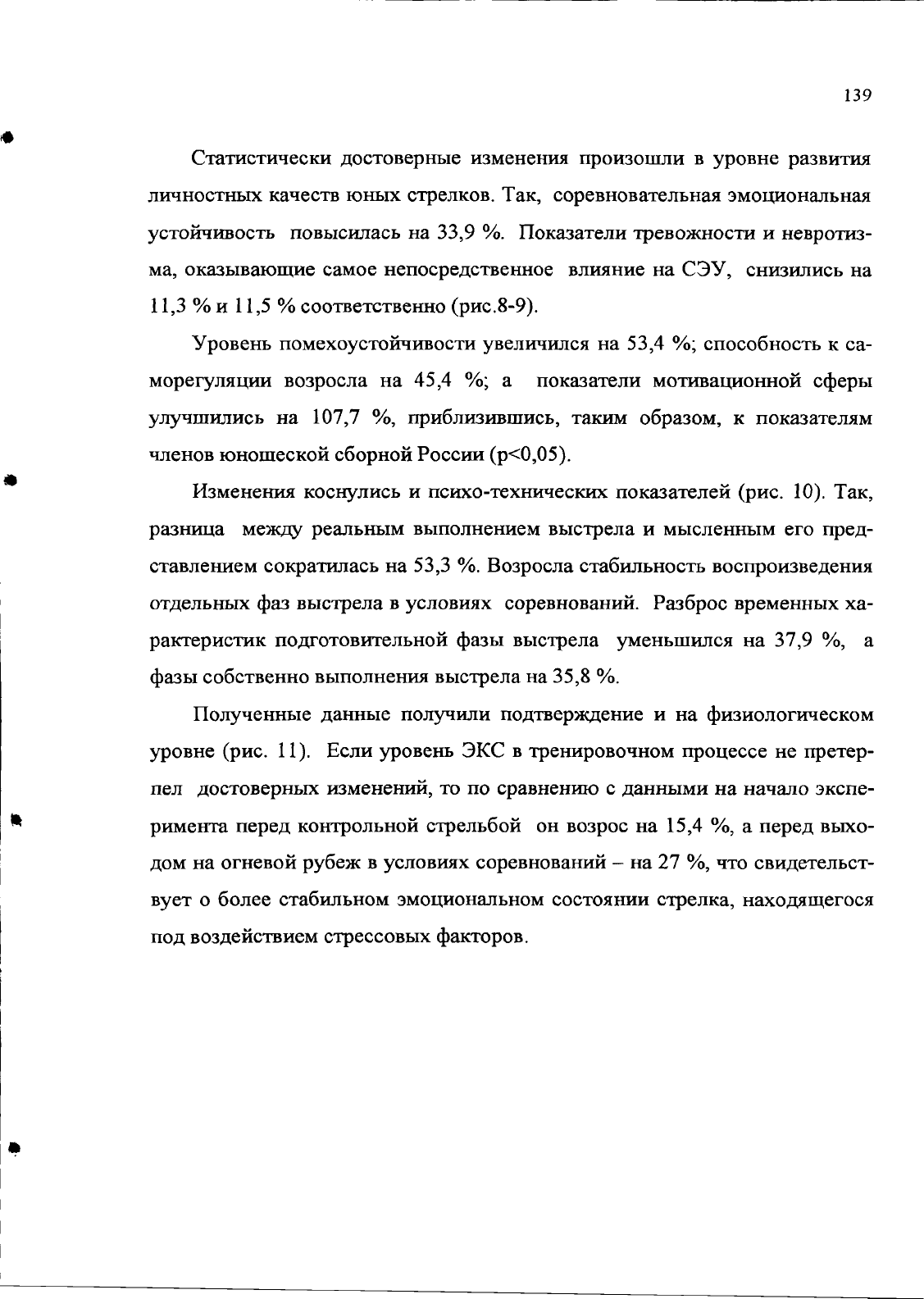 139

Статистически достоверные изменения произошли в уровне развития личностных качеств юных стрелков. Так, соревновательная эмоциональная устойчивость повысилась на 33,9 %. Показатели тревожности и невротизма, оказывающие самое непосредственное влияние на СЭУ, снизились на 11,3 % и 11,5 % соответственно (рис.8-9).

Уровень помехоустойчивости увеличился на 53,4 %; способность к саморегуляции возросла на 45,4 %; а показатели мотивационной сферы улучшились на 107,7 %, приблизившись, таким образом, к показателям членов юношеской сборной России (p<0,05).

Изменения коснулись и психо-технических показателей (рис. 10). Так, разница между реальным выполнением выстрела и мысленным его представлением сократилась на 53,3 %. Возросла стабильность воспроизведения отдельных фаз выстрела в условиях соревнований. Разброс временных характеристик подготовительной фазы выстрела уменьшился на 37,9 %, а фазы собственно выполнения выстрела на 35,8 %.

Полученные данные получили подтверждение и на физиологическом уровне (рис. 11). Если уровень ЭКС в тренировочном процессе не претерпел достоверных изменений, то по сравнению с данными на начало эксперимента перед контрольной стрельбой он возрос на 15,4 %, а перед выходом на огневой рубеж в условиях соревнований – на 27 %, что свидетельствует о более стабильном эмоциональном состоянии стрелка, находящегося под воздействием стрессовых факторов.